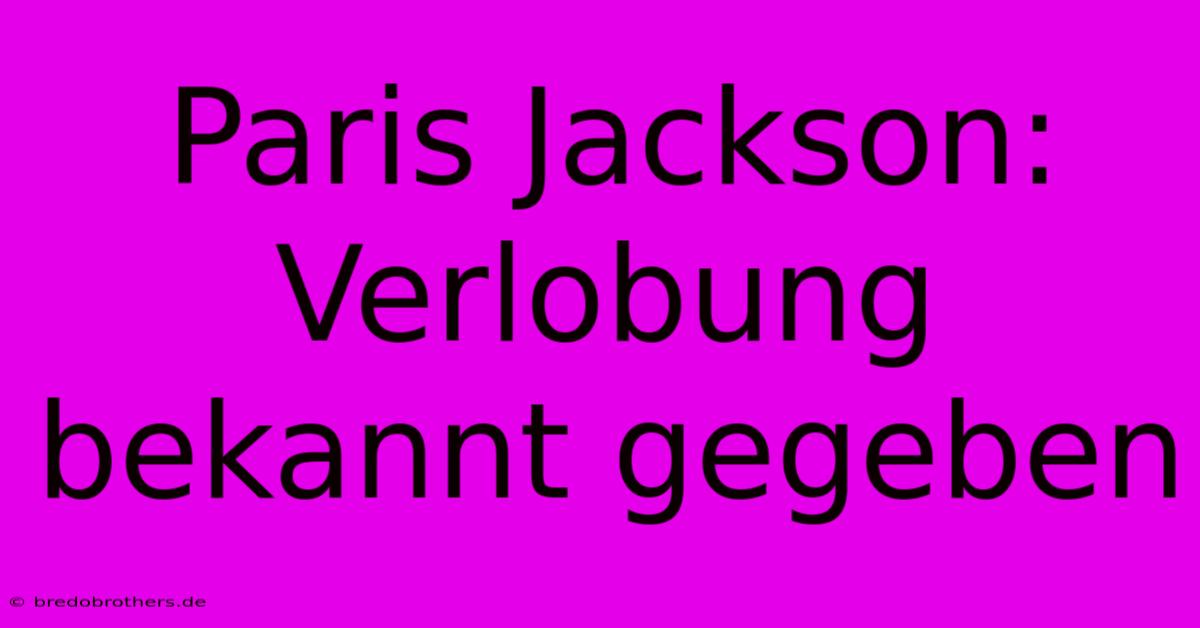 Paris Jackson: Verlobung bekannt gegeben

© bredobrothers.de